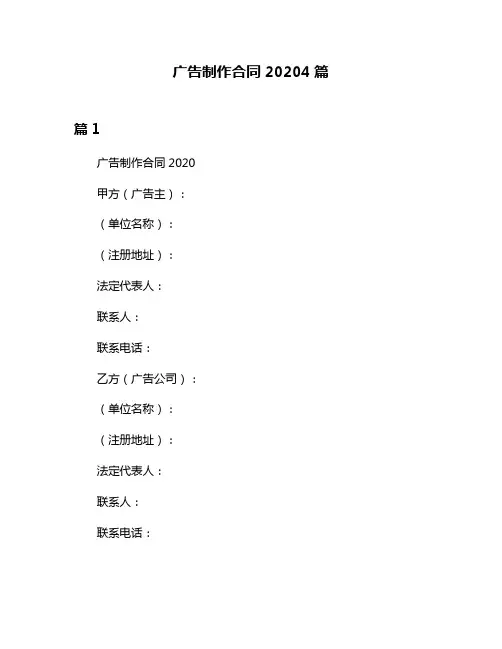 广告制作合同 20204 篇

篇 1

广告制作合同 2020

甲方（广告主）：

（单位名称）：

（注册地址）：

法定代表人：

联系人：

联系电话：

乙方（广告公司）：

（单位名称）：

（注册地址）：

法定代表人：

联系人：

联系电话：